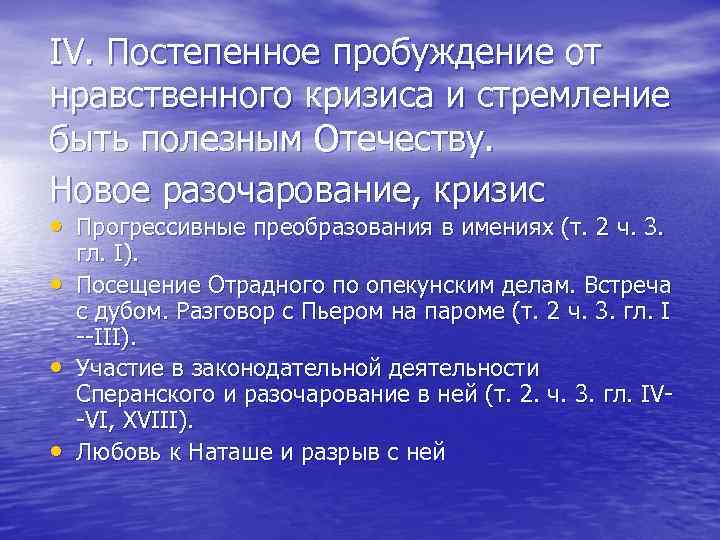 IV. Постепенное пробуждение от нравственного кризиса и стремление быть полезным Отечеству.

Новое разочарование, кризис

• Прогрессивные преобразования в имениях (т. 2 ч. 3. гл. I).
• Посещение Отрадного по опекунским делам. Встреча с дубом. Разговор с Пьером на пароме (т. 2 ч. 3. гл. I --III).
• Участие в законодательной деятельности Сперанского и разочарование в ней (т. 2. ч. 3. гл. IV--VI, XVIII).
• Любовь к Наташе и разрыв с ней